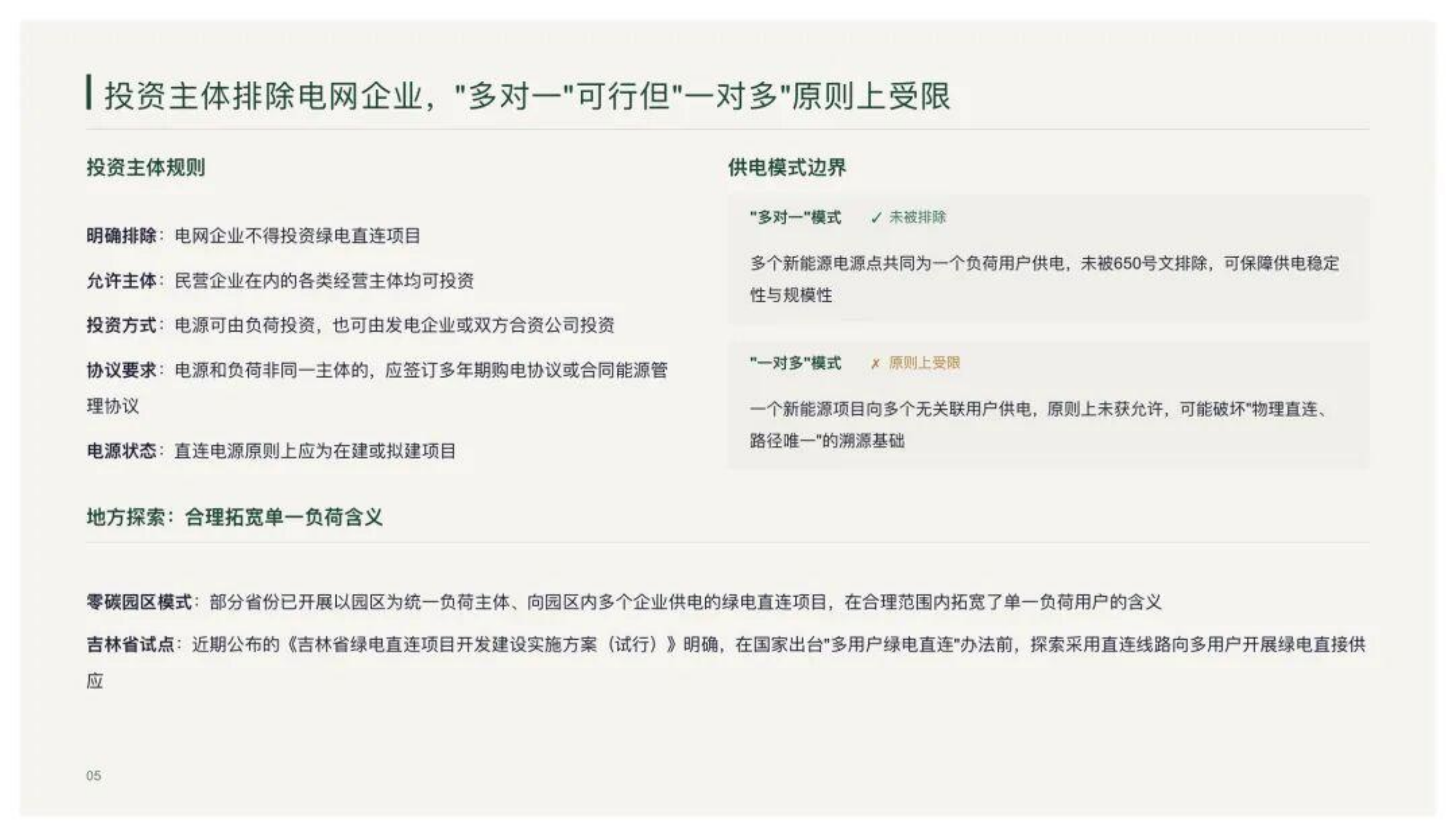 投资主体排除电网企业，"多对一"可行但"一对多"原则上受限

投资主体规则

明确排除：电网企业不得投资绿电直连项目

允许主体：民营企业在内的各类经营主体均可投资

投资方式：电源可由负荷投资，也可由发电企业或双方合资公司投资

协议要求：电源和负荷非同一主体的，应签订多年期购电协议或合同能源管理协议

电源状态：直连电源原则上应为在建或拟建项目

供电模式边界

"多对一"模式 ✓ 未被排除

多个新能源电源点共同为一个负荷用户供电，未被650号文排除，可保障供电稳定性与规模性

"一对多"模式 ✗ 原则上受限

一个新能源项目向多个无关联用户供电，原则上未获允许，可能破坏"物理直连、路径唯一"的溯源基础

地方探索：合理拓宽单一负荷含义

零碳园区模式：部分省份已开展以园区为统一负荷主体、向园区内多个企业供电的绿电直连项目，在合理范围内拓宽了单一负荷用户的含义

吉林省试点：近期公布的《吉林省绿电直连项目开发建设实施方案（试行）》明确，在国家出台"多用户绿电直连"办法前，探索采用直连线路向多用户开展绿电直接供应

05